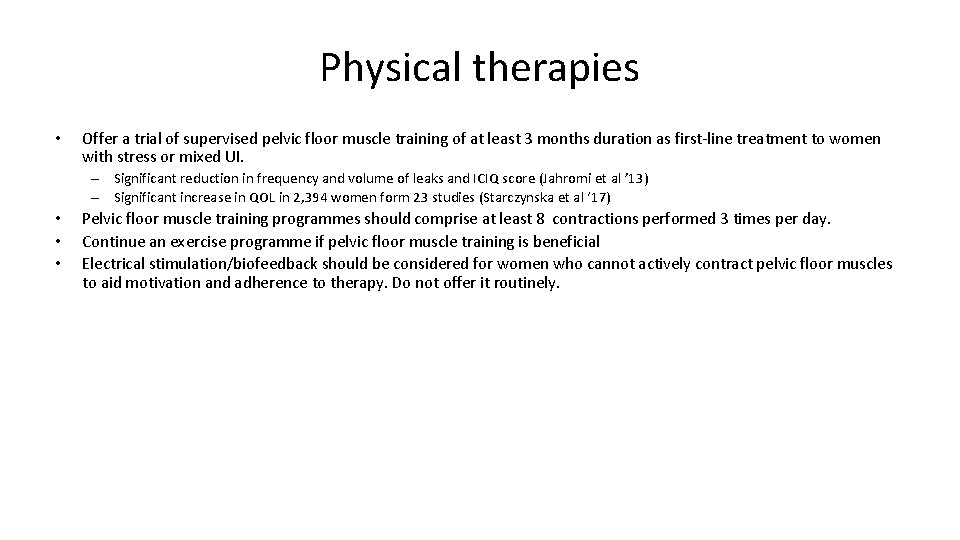 Physical therapies

• Offer a trial of supervised pelvic floor muscle training of at least 3 months duration as first-line treatment to women with stress or mixed UI.

– Significant reduction in frequency and volume of leaks and ICIQ score (Jahromi et al '13)
– Significant increase in QOL in 2,394 women form 23 studies (Starczynska et al '17)

• Pelvic floor muscle training programmes should comprise at least 8 contractions performed 3 times per day.
• Continue an exercise programme if pelvic floor muscle training is beneficial
• Electrical stimulation/biofeedback should be considered for women who cannot actively contract pelvic floor muscles to aid motivation and adherence to therapy. Do not offer it routinely.